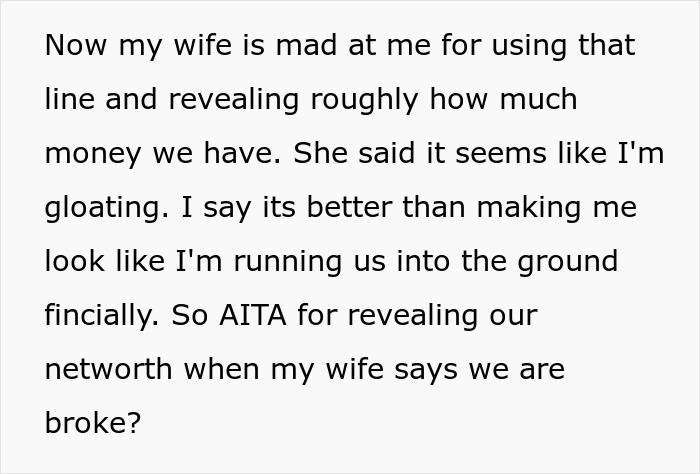 Now my wife is mad at me for using that line and revealing roughly how much money we have. She said it seems like I'm gloating. I say its better than making me look like I'm running us into the ground fincially. So AITA for revealing our networth when my wife says we are broke?